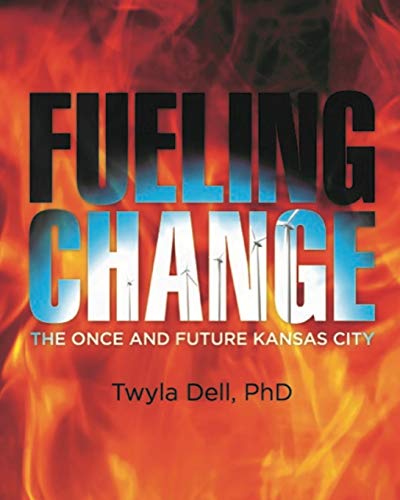 FUELING CHANGE
THE ONCE AND FUTURE KANSAS CITY

Twyla Dell, PhD